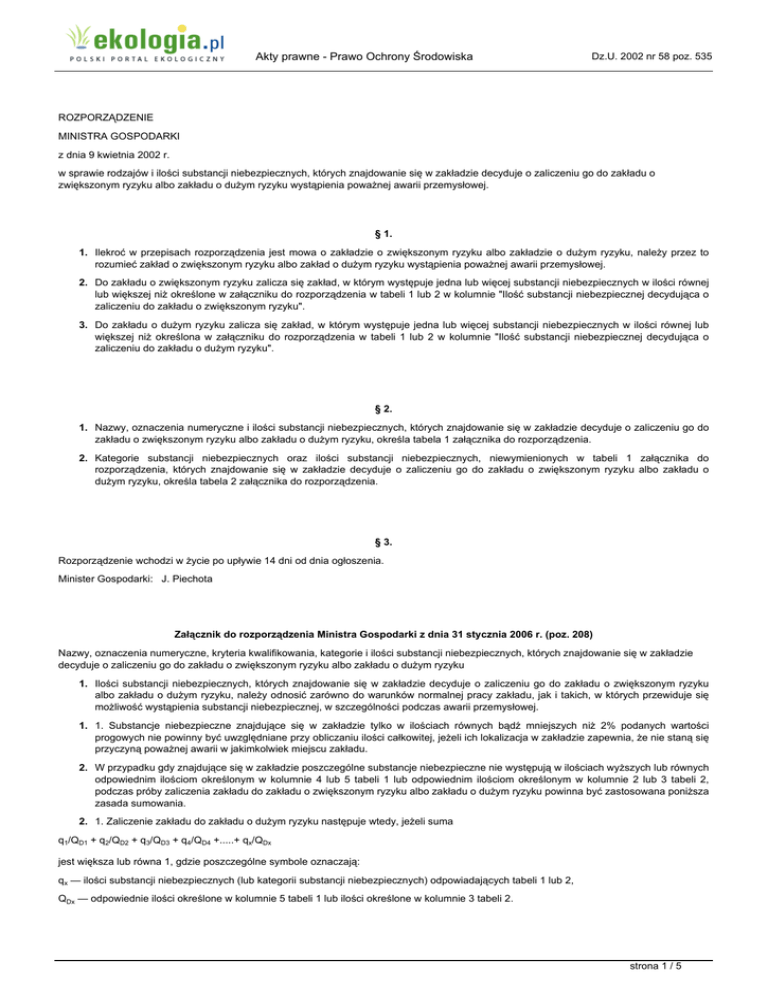 ekologia.pl
POLSKI PORTAL EKOLOGICZNY

Akty prawne - Prawo Ochrony Środowiska

Dz.U. 2002 nr 58 poz. 535

ROZPORZĄDZENIE

MINISTRA GOSPODARKI

z dnia 9 kwietnia 2002 r.

w sprawie rodzajów i ilości substancji niebezpiecznych, których znajdowanie się w zakładzie decyduje o zaliczeniu go do zakładu o zwiększonym ryzyku albo zakładu o dużym ryzyku wystąpienia poważnej awarii przemysłowej.

§ 1.

1. Ilekroć w przepisach rozporządzenia jest mowa o zakładzie o zwiększonym ryzyku albo zakładzie o dużym ryzyku, należy przez to rozumieć zakład o zwiększonym ryzyku albo zakład o dużym ryzyku wystąpienia poważnej awarii przemysłowej.

2. Do zakładu o zwiększonym ryzyku zalicza się zakład, w którym występuje jedna lub więcej substancji niebezpiecznych w ilości równej lub większej niż określone w załączniku do rozporządzenia w tabeli 1 lub 2 w kolumnie "Ilość substancji niebezpiecznej decydująca o zaliczeniu do zakładu o zwiększonym ryzyku".

3. Do zakładu o dużym ryzyku zalicza się zakład, w którym występuje jedna lub więcej substancji niebezpiecznych w ilości równej lub większej niż określona w załączniku do rozporządzenia w tabeli 1 lub 2 w kolumnie "Ilość substancji niebezpiecznej decydująca o zaliczeniu do zakładu o dużym ryzyku".

§ 2.

1. Nazwy, oznaczenia numeryczne i ilości substancji niebezpiecznych, których znajdowanie się w zakładzie decyduje o zaliczeniu go do zakładu o zwiększonym ryzyku albo zakładu o dużym ryzyku, określa tabela 1 załącznika do rozporządzenia.

2. Kategorie substancji niebezpiecznych oraz ilości substancji niebezpiecznych, niewymienionych w tabeli 1 załącznika do rozporządzenia, których znajdowanie się w zakładzie decyduje o zaliczeniu go do zakładu o zwiększonym ryzyku albo zakładu o dużym ryzyku, określa tabela 2 załącznika do rozporządzenia.

§ 3.

Rozporządzenie wchodzi w życie po upływie 14 dni od dnia ogłoszenia.

Minister Gospodarki: J. Piechota

Załącznik do rozporządzenia Ministra Gospodarki z dnia 31 stycznia 2006 r. (poz. 208)

Nazwy, oznaczenia numeryczne, kryteria kwalifikowania, kategorie i ilości substancji niebezpiecznych, których znajdowanie się w zakładzie decyduje o zaliczeniu go do zakładu o zwiększonym ryzyku albo zakładu o dużym ryzyku

1. Ilości substancji niebezpiecznych, których znajdowanie się w zakładzie decyduje o zaliczeniu go do zakładu o zwiększonym ryzyku albo zakładu o dużym ryzyku, należy odnosić zarówno do warunków normalnej pracy zakładu, jak i takich, w których przewiduje się możliwość wystąpienia substancji niebezpiecznej, w szczególności podczas awarii przemysłowej.

1. 1. Substancje niebezpieczne znajdujące się w zakładzie tylko w ilościach równych bądź mniejszych niż 2% podanych wartości progowych nie powinny być uwzględniane przy obliczaniu ilości całkowitej, jeżeli ich lokalizacja w zakładzie zapewnia, że nie staną się przyczyną poważnej awarii w jakimkolwiek miejscu zakładu.

2. W przypadku gdy znajdujące się w zakładzie poszczególne substancje niebezpieczne nie występują w ilościach wyższych lub równych odpowiednim ilościom określonym w kolumnie 4 lub 5 tabeli 1 lub odpowiednim ilościom określonym w kolumnie 2 lub 3 tabeli 2, podczas próby zaliczenia zakładu do zakładu o zwiększonym ryzyku albo zakładu o dużym ryzyku powinna być zastosowana poniższa zasada sumowania.

2. 1. Zaliczenie zakładu do zakładu o dużym ryzyku następuje wtedy, jeżeli suma

$q_1/Q_{D1} + q_2/Q_{D2} + q_3/Q_{D3} + q_4/Q_{D4} +.....+ q_x/Q_{Dx}$

jest większa lub równa 1, gdzie poszczególne symbole oznaczają:

$q_x$ — ilości substancji niebezpiecznych (lub kategorii substancji niebezpiecznych) odpowiadających tabeli 1 lub 2,

$Q_{Dx}$ — odpowiednie ilości określone w kolumnie 5 tabeli 1 lub ilości określone w kolumnie 3 tabeli 2.

strona 1 / 5